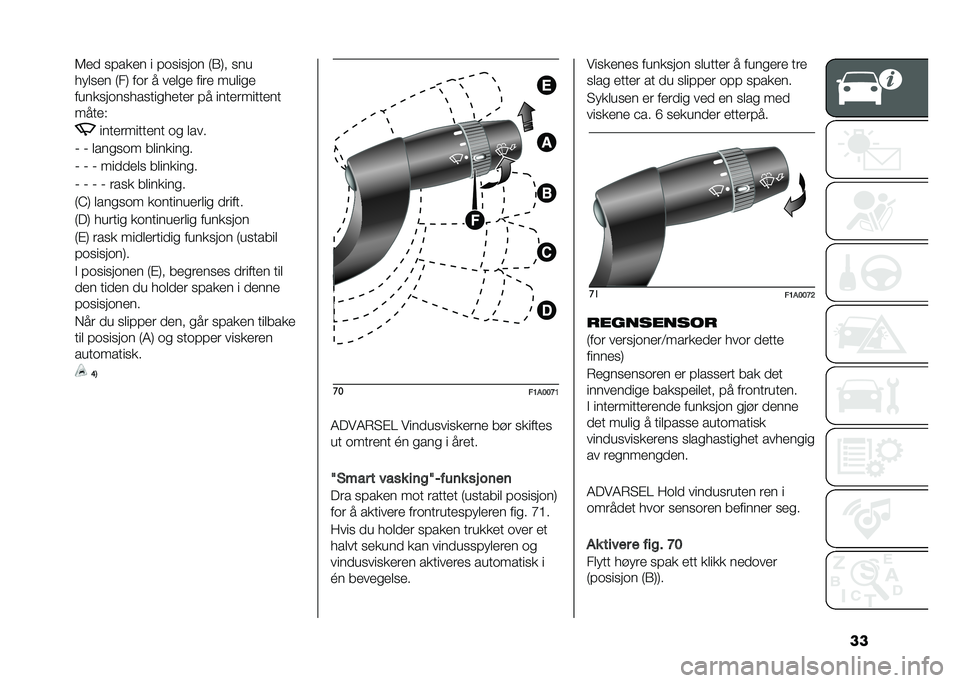 Med spaken i posisjon (B), snu hylsen (F) for å velge fire mulige funksjonshastigheter på intermittent måte:

intermittent og lav.

- - langsom blinking.

- - - middels blinking.

- - - - rask blinking.

(C) langsom kontinuerlig drift.

(D) hurtig kontinuerlig funksjon

(E) rask midlertidig funksjon (ustabil posisjon).

I posisjonen (E), begrenses driften til den tiden du holder spaken i denne posisjonen.

Når du slipper den, går spaken tilbake til posisjon (A) og stopper viskeren automatisk.

4)

E
A
B
F
C
D

70 F1A0071

ADVARSEL Vindusviskerne bør skiftes ut omtrent én gang i året.

"Smart vasking"-funksjonen

Dra spaken mot rattet (ustabil posisjon) for å aktivere frontrutespyleren fig. 71.

Hvis du holder spaken trukket over et halvt sekund kan vindusspyleren og vindusviskeren aktiveres automatisk i én bevegelse.

Viskenes funksjon slutter å fungere tre slag etter at du slipper opp spaken.

Syklusen er ferdig ved en slag med viskene ca. 6 sekunder etterpå.

71 F1A0072

REGNSENSOR

(for versjoner/markeder hvor dette finnes)

Regnsensoren er plassert bak det innvendige bakspeilet, på frontruten.

I intermitterende funksjon gjør denne det mulig å tilpasse automatisk vindusviskerens slaghastighet avhengig av regnmengden.

ADVARSEL Hold vindusruten ren i området hvor sensoren befinner seg.

Aktivere fig. 70

Flytt høyre spak ett klikk nedover (posisjon (B)).

33

carmanualsonline.info